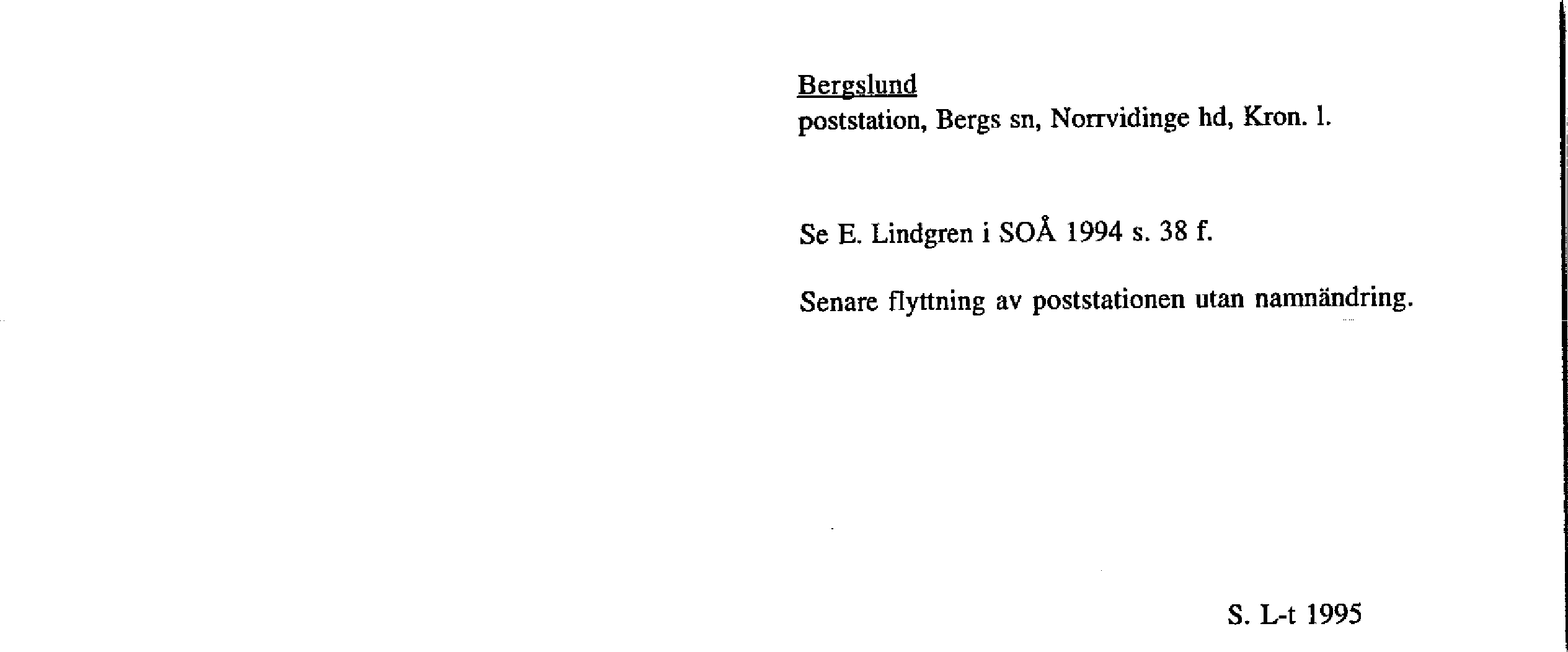 Bergslund
poststation, Bergs sn, Norrvidinge hd, Kron. l.

Se E. Lindgren i SOÅ 1994 s. 38 f.

Senare flyttning av poststationen utan namnändring.

S. L-t 1995